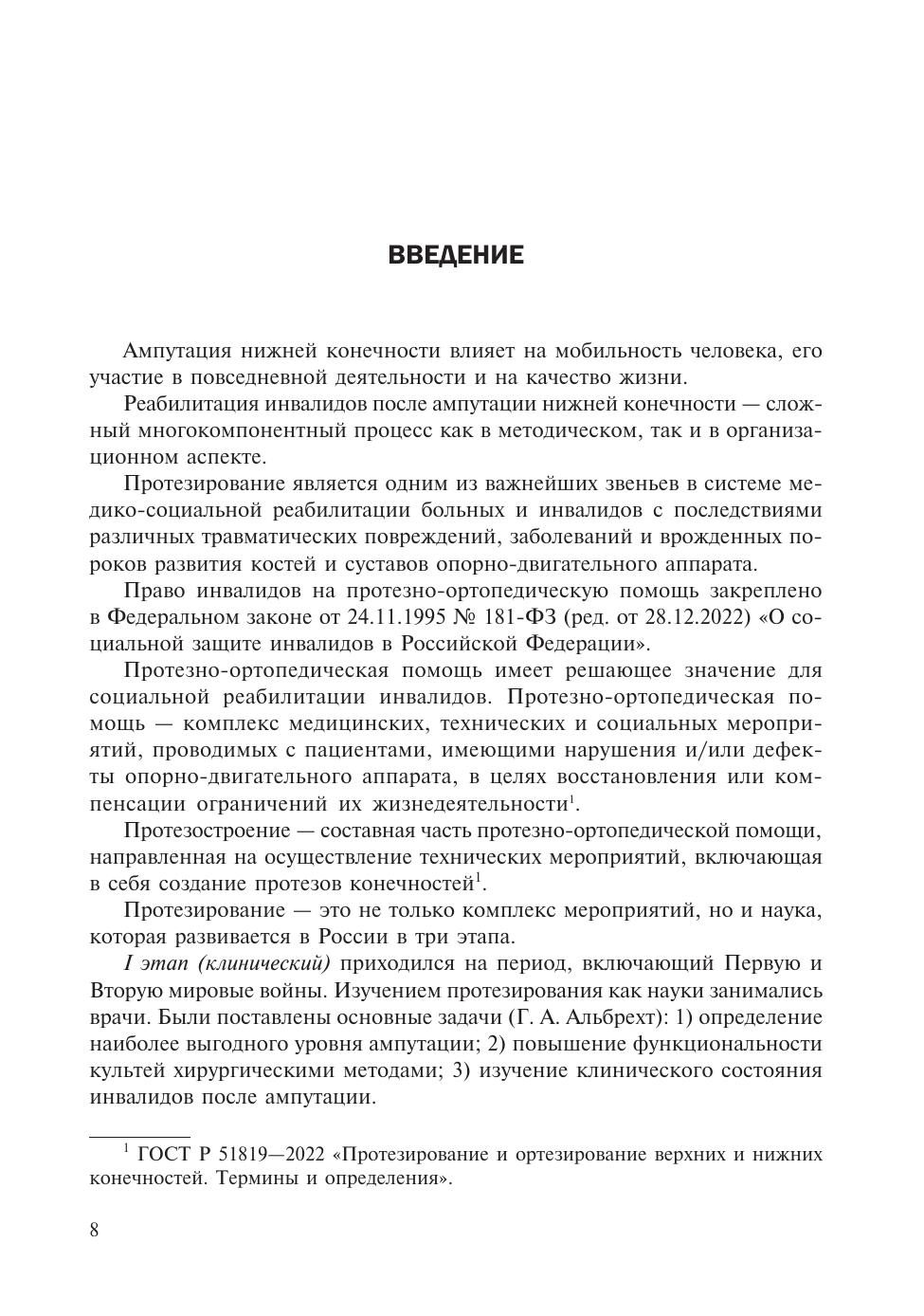 ВВЕДЕНИЕ

Ампутация нижней конечности влияет на мобильность человека, его участие в повседневной деятельности и на качество жизни.

Реабилитация инвалидов после ампутации нижней конечности — сложный многокомпонентный процесс как в методическом, так и в организационном аспекте.

Протезирование является одним из важнейших звеньев в системе медико-социальной реабилитации больных и инвалидов с последствиями различных травматических повреждений, заболеваний и врожденных пороков развития костей и суставов опорно-двигательного аппарата.

Право инвалидов на протезно-ортопедическую помощь закреплено в Федеральном законе от 24.11.1995 № 181-ФЗ (ред. от 28.12.2022) «О социальной защите инвалидов в Российской Федерации».

Протезно-ортопедическая помощь имеет решающее значение для социальной реабилитации инвалидов. Протезно-ортопедическая помощь — комплекс медицинских, технических и социальных мероприятий, проводимых с пациентами, имеющими нарушения и/или дефекты опорно-двигательного аппарата, в целях восстановления или компенсации ограничений их жизнедеятельности$^1$.

Протезостроение — составная часть протезно-ортопедической помощи, направленная на осуществление технических мероприятий, включающая в себя создание протезов конечностей$^1$.

Протезирование — это не только комплекс мероприятий, но и наука, которая развивается в России в три этапа.

I этап (клинический) приходился на период, включающий Первую и Вторую мировые войны. Изучением протезирования как науки занимались врачи. Были поставлены основные задачи (Г. А. Альбрехт): 1) определение наиболее выгодного уровня ампутации; 2) повышение функциональности культей хирургическими методами; 3) изучение клинического состояния инвалидов после ампутации.

$^1$ ГОСТ Р 51819—2022 «Протезирование и ортезирование верхних и нижних конечностей. Термины и определения».

8